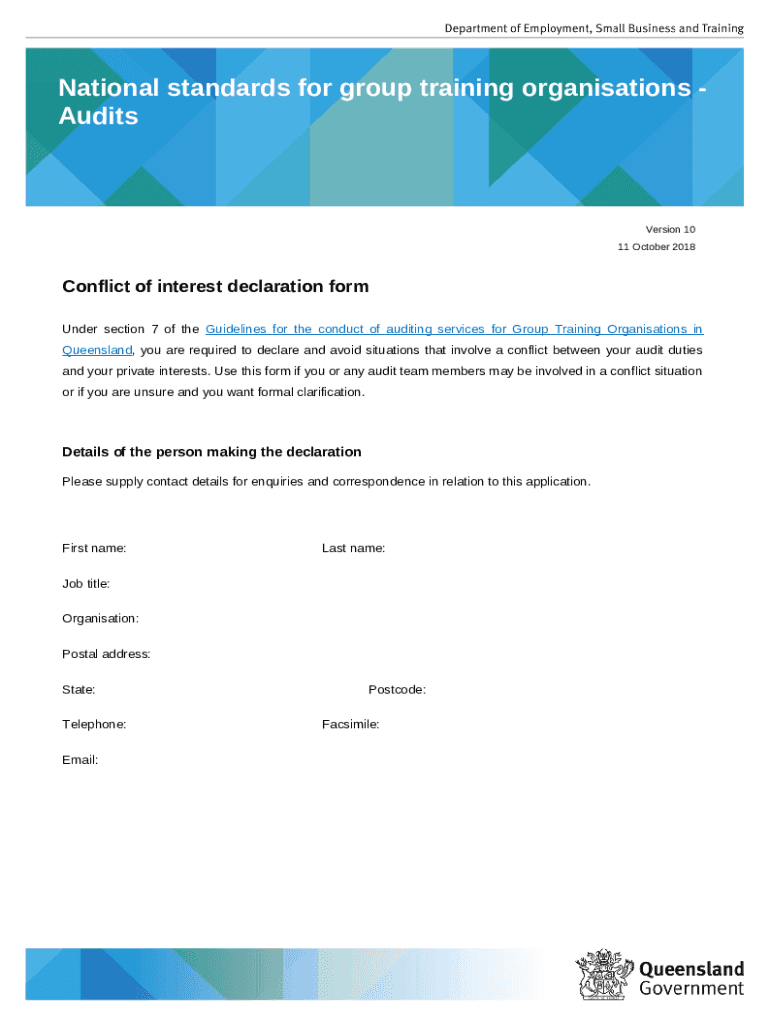 Department of Employment, Small Business and Training

National standards for group training organisations - Audits

Version 10
11 October 2018

Conflict of interest declaration form

Under section 7 of the Guidelines for the conduct of auditing services for Group Training Organisations in Queensland, you are required to declare and avoid situations that involve a conflict between your audit duties and your private interests. Use this form if you or any audit team members may be involved in a conflict situation or if you are unsure and you want formal clarification.

Details of the person making the declaration

Please supply contact details for enquiries and correspondence in relation to this application.

First name:

Last name:

Job title:

Organisation:

Postal address:

State:

Postcode:

Telephone:

Facsimile:

Email:

Queensland Government